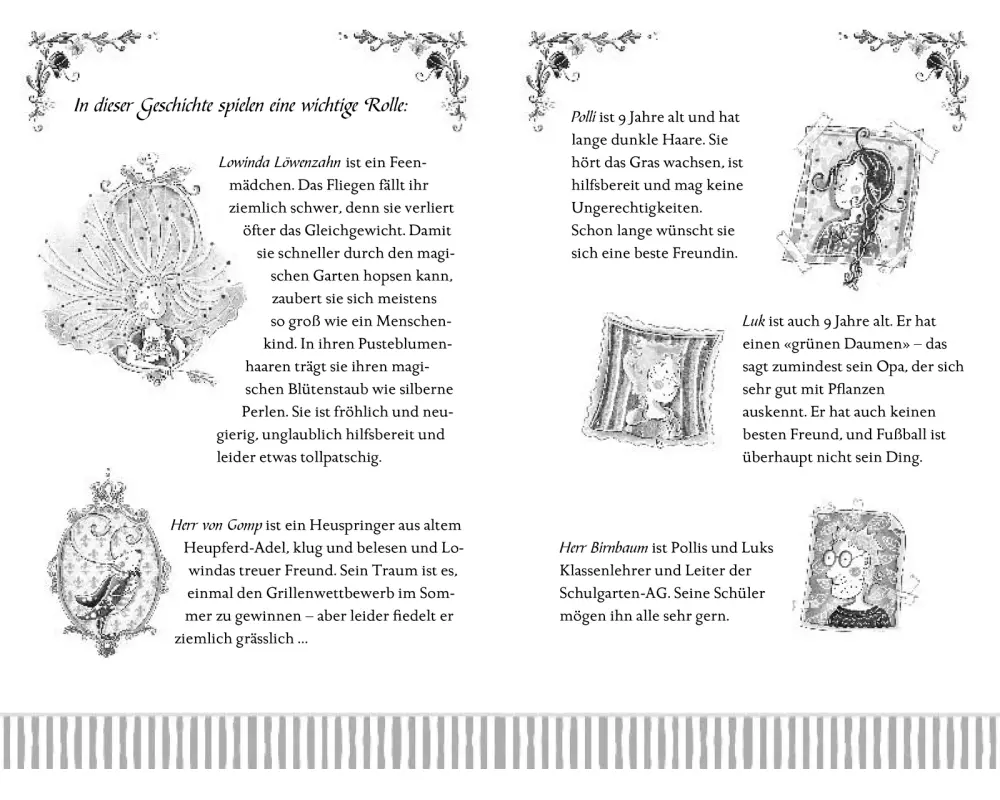 In dieser Geschichte spielen eine wichtige Rolle:

Lowinda Löwenzahn ist ein Feenmädchen. Das Fliegen fällt ihr ziemlich schwer, denn sie verliert öfter das Gleichgewicht. Damit sie schneller durch den magischen Garten hopsen kann, zaubert sie sich meistens so groß wie ein Menschenkind. In ihren Pusteblumenhaaren trägt sie ihren magischen Blütenstaub wie silberne Perlen. Sie ist fröhlich und neugierig, unglaublich hilfsbereit und leider etwas tollpatschig.

Herr von Gomp ist ein Heuspringer aus altem Heupferd-Adel, klug und belesen und Lowindas treuer Freund. Sein Traum ist es, einmal den Grillenwettbewerb im Sommer zu gewinnen – aber leider fiedelt er ziemlich grässlich ...

Polli ist 9 Jahre alt und hat lange dunkle Haare. Sie hört das Gras wachsen, ist hilfsbereit und mag keine Ungerechtigkeiten. Schon lange wünscht sie sich eine beste Freundin.

Luk ist auch 9 Jahre alt. Er hat einen «grünen Daumen» – das sagt zumindest sein Opa, der sich sehr gut mit Pflanzen auskennt. Er hat auch keinen besten Freund, und Fußball ist überhaupt nicht sein Ding.

Herr Birnbaum ist Pollis und Luks Klassenlehrer und Leiter der Schulgarten-AG. Seine Schüler mögen ihn alle sehr gern.